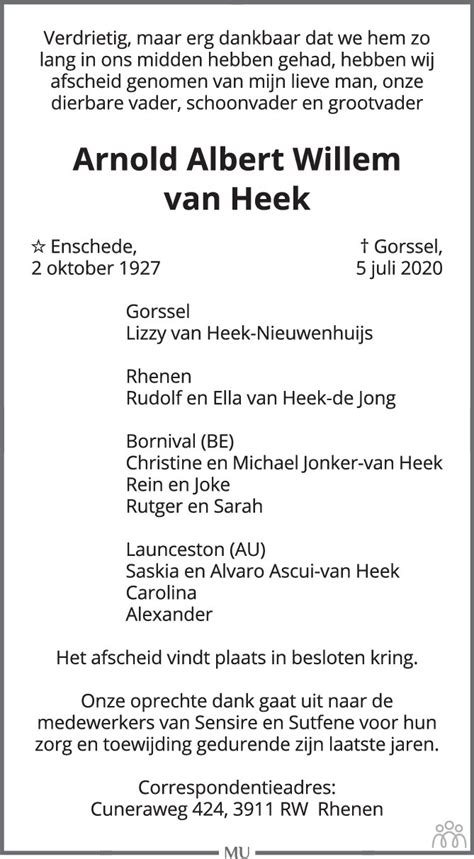 Verdrietig, maar erg dankbaar dat we hem zo lang in ons midden hebben gehad, hebben wij afscheid genomen van mijn lieve man, onze dierbare vader, schoonvader en grootvader

Arnold Albert Willem van Heek

☆ Enschede, 2 oktober 1927

† Gorssel, 5 juli 2020

Gorssel
Lizzy van Heek-Nieuwenhuijs

Rhenen
Rudolf en Ella van Heek-de Jong

Bornival (BE)
Christine en Michael Jonker-van Heek
Rein en Joke
Rutger en Sarah

Launceston (AU)
Saskia en Alvaro Ascui-van Heek
Carolina
Alexander

Het afscheid vindt plaats in besloten kring.

Onze oprechte dank gaat uit naar de medewerkers van Sensire en Sutfene voor hun zorg en toewijding gedurende zijn laatste jaren.

Correspondentieadres:
Cuneraweg 424, 3911 RW Rhenen

MU